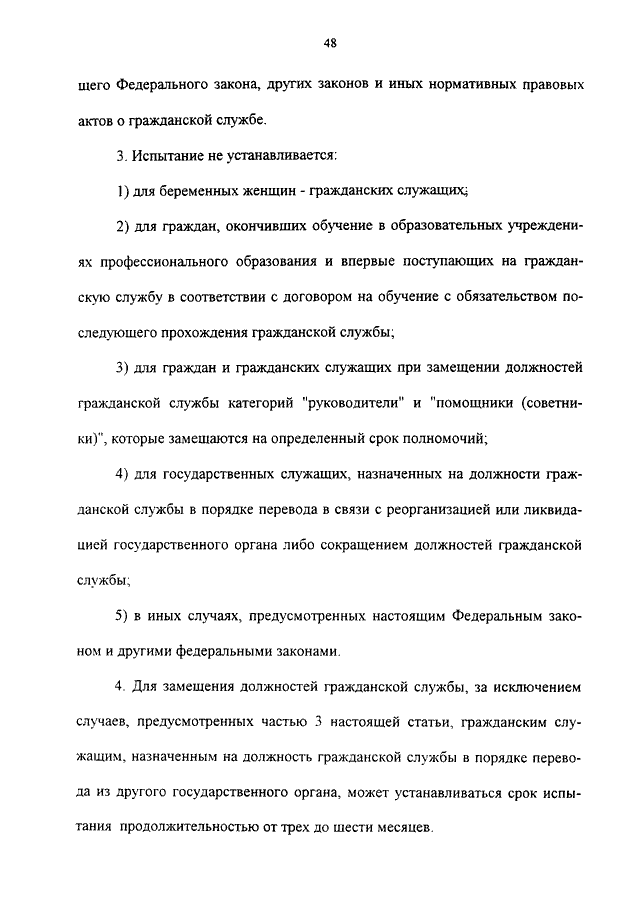 48

щего Федерального закона, других законов и иных нормативных правовых актов о гражданской службе.

3. Испытание не устанавливается:

1) для беременных женщин - гражданских служащих;

2) для граждан, окончивших обучение в образовательных учреждениях профессионального образования и впервые поступающих на гражданскую службу в соответствии с договором на обучение с обязательством последующего прохождения гражданской службы;

3) для граждан и гражданских служащих при замещении должностей гражданской службы категорий "руководители" и "помощники (советники)", которые замещаются на определенный срок полномочий;

4) для государственных служащих, назначенных на должности гражданской службы в порядке перевода в связи с реорганизацией или ликвидацией государственного органа либо сокращением должностей гражданской службы;

5) в иных случаях, предусмотренных настоящим Федеральным законом и другими федеральными законами.

4. Для замещения должностей гражданской службы, за исключением случаев, предусмотренных частью 3 настоящей статьи, гражданским служащим, назначенным на должность гражданской службы в порядке перевода из другого государственного органа, может устанавливаться срок испытания продолжительностью от трех до шести месяцев.